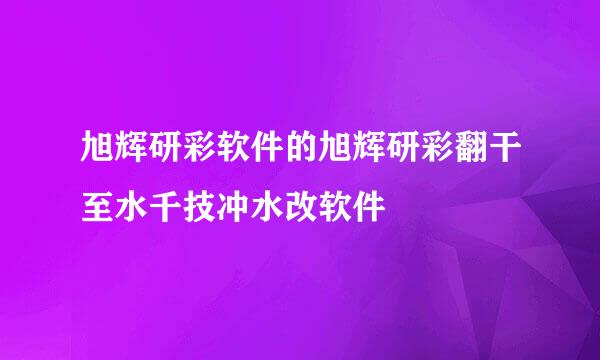 旭辉研彩软件的旭辉研彩翻干至水千技冲水改软件